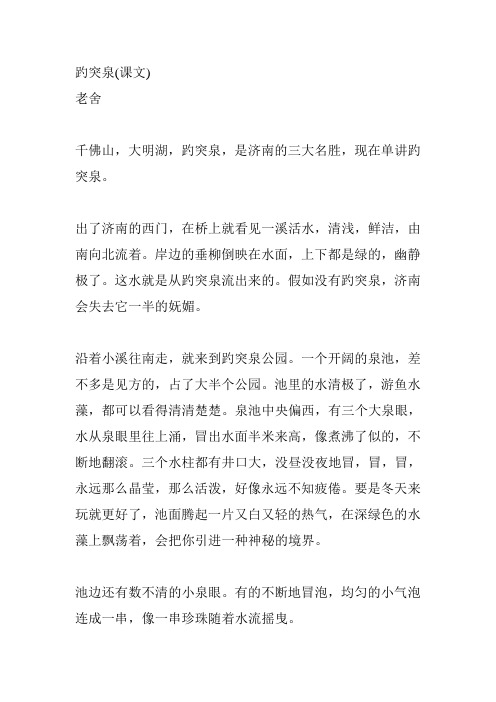 趵突泉(课文)
老舍

千佛山，大明湖，趵突泉，是济南的三大名胜，现在单讲趵突泉。

出了济南的西门，在桥上就看见一溪活水，清浅，鲜洁，由南向北流着。岸边的垂柳倒映在水面，上下都是绿的，幽静极了。这水就是从趵突泉流出来的。假如没有趵突泉，济南会失去它一半的妩媚。

沿着小溪往南走，就来到趵突泉公园。一个开阔的泉池，差不多是见方的，占了大半个公园。池里的水清极了，游鱼水藻，都可以看得清清楚楚。泉池中央偏西，有三个大泉眼，水从泉眼里往上涌，冒出水面半米来高，像煮沸了似的，不断地翻滚。三个水柱都有井口大，没昼没夜地冒，冒，冒，永远那么晶莹，那么活泼，好像永远不知疲倦。要是冬天来玩就更好了，池面腾起一片又白又轻的热气，在深绿色的水藻上飘荡着，会把你引进一种神秘的境界。

池边还有数不清的小泉眼。有的不断地冒泡，均匀的小气泡连成一串，像一串珍珠随着水流摇曳。